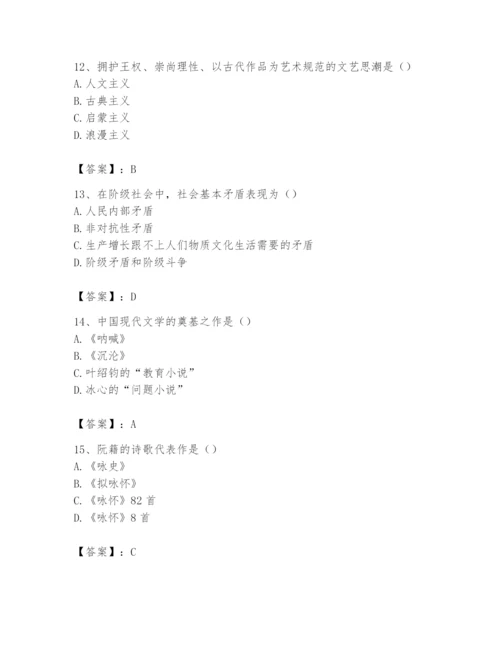 12、拥护王权、崇尚理性、以古代作品为艺术规范的文艺思潮是（）
A. 人文主义
B. 古典主义
C. 启蒙主义
D. 浪漫主义

【答案】：B

13、在阶级社会中，社会基本矛盾表现为（）
A. 人民内部矛盾
B. 非对抗性矛盾
C. 生产增长跟不上人们物质文化生活需要的矛盾
D. 阶级矛盾和阶级斗争

【答案】：D

14、中国现代文学的奠基之作是（）
A. 《呐喊》
B. 《沉沦》
C. 叶绍钧的“教育小说”
D. 冰心的“问题小说”

【答案】：A

15、阮籍的诗歌代表作是（）
A. 《咏史》
B. 《拟咏怀》
C. 《咏怀》82 首
D. 《咏怀》8 首

【答案】：C